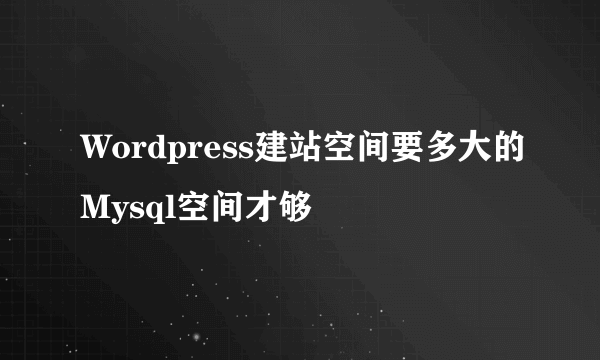 Wordpress建站空间要多大的Mysql空间才够